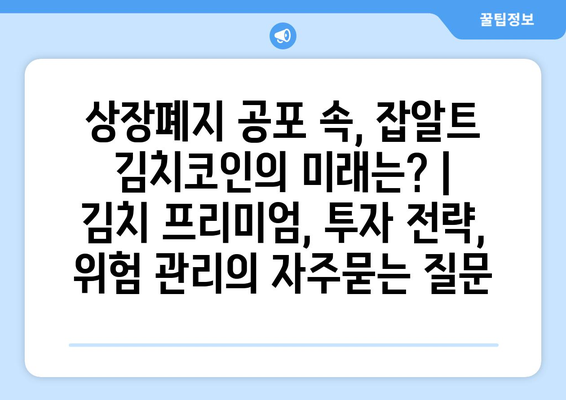 꿀팁정보

상장폐지 공포 속, 잡알트 김치코인의 미래는? | 김치 프리미엄, 투자 전략, 위험 관리의 자주묻는 질문